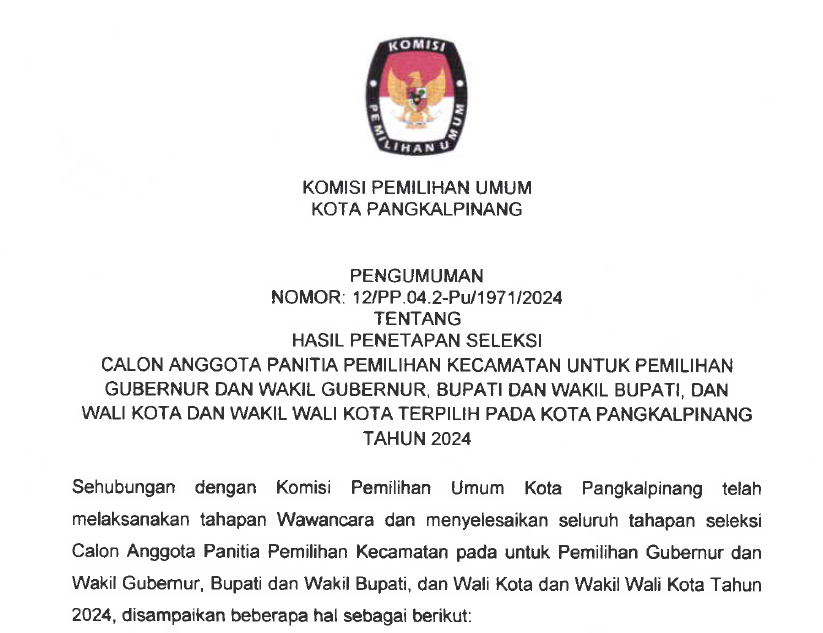 KOMISI
PEMILIHAN UMUM

KOMISI PEMILIHAN UMUM
KOTA PANGKALPINANG

PENGUMUMAN
NOMOR: 12/PP.04.2-Pu/1971/2024
TENTANG
HASIL PENETAPAN SELEKSI
CALON ANGGOTA PANITIA PEMILIHAN KECAMATAN UNTUK PEMILIHAN GUBERNUR DAN WAKIL GUBERNUR, BUPATI DAN WAKIL BUPATI, DAN WALI KOTA DAN WAKIL WALI KOTA TERPILIH PADA KOTA PANGKALPINANG TAHUN 2024

Sehubungan dengan Komisi Pemilihan Umum Kota Pangkalpinang telah melaksanakan tahapan Wawancara dan menyelesaikan seluruh tahapan seleksi Calon Anggota Panitia Pemilihan Kecamatan pada untuk Pemilihan Gubernur dan Wakil Gubernur, Bupati dan Wakil Bupati, dan Wali Kota dan Wakil Wali Kota Tahun 2024, disampaikan beberapa hal sebagai berikut: